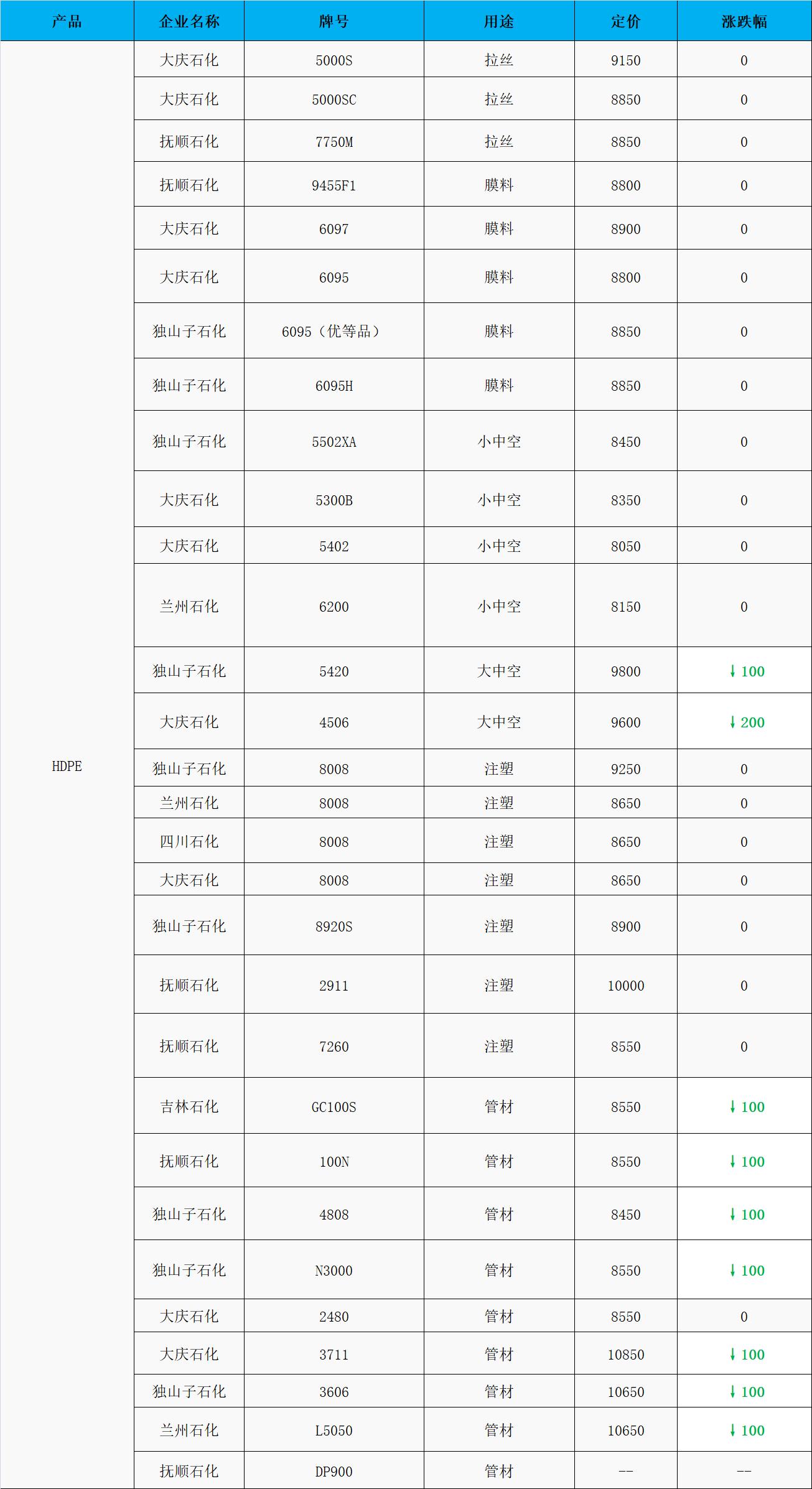 | 产品 | 企业名称 | 牌号 | 用途 | 定价 | 涨跌幅 |
|---|---|---|---|---|---|
| HDPE | 大庆石化 | 5000S | 拉丝 | 9150 | 0 |
|  | 大庆石化 | 5000SC | 拉丝 | 8850 | 0 |
|  | 抚顺石化 | 7750M | 拉丝 | 8850 | 0 |
|  | 抚顺石化 | 9455F1 | 膜料 | 8800 | 0 |
|  | 大庆石化 | 6097 | 膜料 | 8900 | 0 |
|  | 大庆石化 | 6095 | 膜料 | 8800 | 0 |
|  | 独山子石化 | 6095（优等品） | 膜料 | 8850 | 0 |
|  | 独山子石化 | 6095H | 膜料 | 8850 | 0 |
|  | 独山子石化 | 5502XA | 小中空 | 8450 | 0 |
|  | 大庆石化 | 5300B | 小中空 | 8350 | 0 |
|  | 大庆石化 | 5402 | 小中空 | 8050 | 0 |
|  | 兰州石化 | 6200 | 小中空 | 8150 | 0 |
|  | 独山子石化 | 5420 | 大中空 | 9800 | ↓100 |
|  | 大庆石化 | 4506 | 大中空 | 9600 | ↓200 |
|  | 独山子石化 | 8008 | 注塑 | 9250 | 0 |
|  | 兰州石化 | 8008 | 注塑 | 8650 | 0 |
|  | 四川石化 | 8008 | 注塑 | 8650 | 0 |
|  | 大庆石化 | 8008 | 注塑 | 8650 | 0 |
|  | 独山子石化 | 8920S | 注塑 | 8900 | 0 |
|  | 抚顺石化 | 2911 | 注塑 | 10000 | 0 |
|  | 抚顺石化 | 7260 | 注塑 | 8550 | 0 |
|  | 吉林石化 | GC100S | 管材 | 8550 | ↓100 |
|  | 抚顺石化 | 100N | 管材 | 8550 | ↓100 |
|  | 独山子石化 | 4808 | 管材 | 8450 | ↓100 |
|  | 独山子石化 | N3000 | 管材 | 8550 | ↓100 |
|  | 大庆石化 | 2480 | 管材 | 8550 | 0 |
|  | 大庆石化 | 3711 | 管材 | 10850 | ↓100 |
|  | 独山子石化 | 3606 | 管材 | 10650 | ↓100 |
|  | 兰州石化 | L5050 | 管材 | 10650 | ↓100 |
|  | 抚顺石化 | DP900 | 管材 | -- | -- |